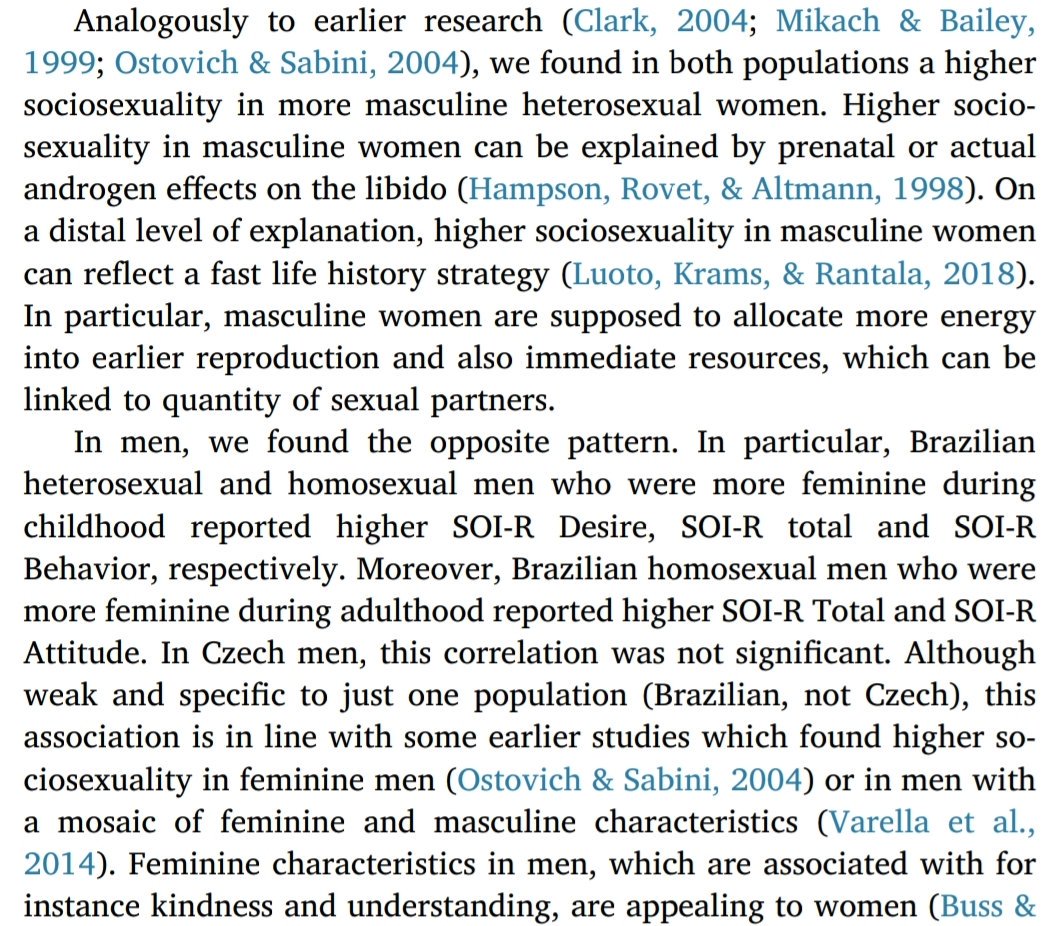 Analogously to earlier research (Clark, 2004; Mikach & Bailey, 1999; Ostovich & Sabini, 2004), we found in both populations a higher sociosexuality in more masculine heterosexual women. Higher sociosexuality in masculine women can be explained by prenatal or actual androgen effects on the libido (Hampson, Rovet, & Altmann, 1998). On a distal level of explanation, higher sociosexuality in masculine women can reflect a fast life history strategy (Luoto, Krams, & Rantala, 2018). In particular, masculine women are supposed to allocate more energy into earlier reproduction and also immediate resources, which can be linked to quantity of sexual partners.

In men, we found the opposite pattern. In particular, Brazilian heterosexual and homosexual men who were more feminine during childhood reported higher SOI-R Desire, SOI-R total and SOI-R Behavior, respectively. Moreover, Brazilian homosexual men who were more feminine during adulthood reported higher SOI-R Total and SOI-R Attitude. In Czech men, this correlation was not significant. Although weak and specific to just one population (Brazilian, not Czech), this association is in line with some earlier studies which found higher sociosexuality in feminine men (Ostovich & Sabini, 2004) or in men with a mosaic of feminine and masculine characteristics (Varella et al., 2014). Feminine characteristics in men, which are associated with for instance kindness and understanding, are appealing to women (Buss &